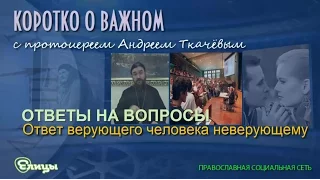 КОРОТКО О ВАЖНОМ

с протоиереем Андреем Ткачёвым

ОТВЕТЫ НА ВОПРОСЫ
Ответ верующего человека неверующему

Елицы

ПРАВОСЛАВНАЯ СОЦИАЛЬНАЯ СЕТЬ